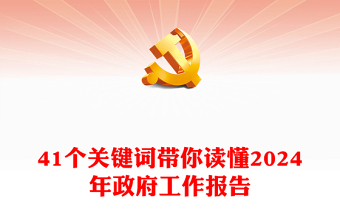 41个关键词带你读懂2024年政府工作报告